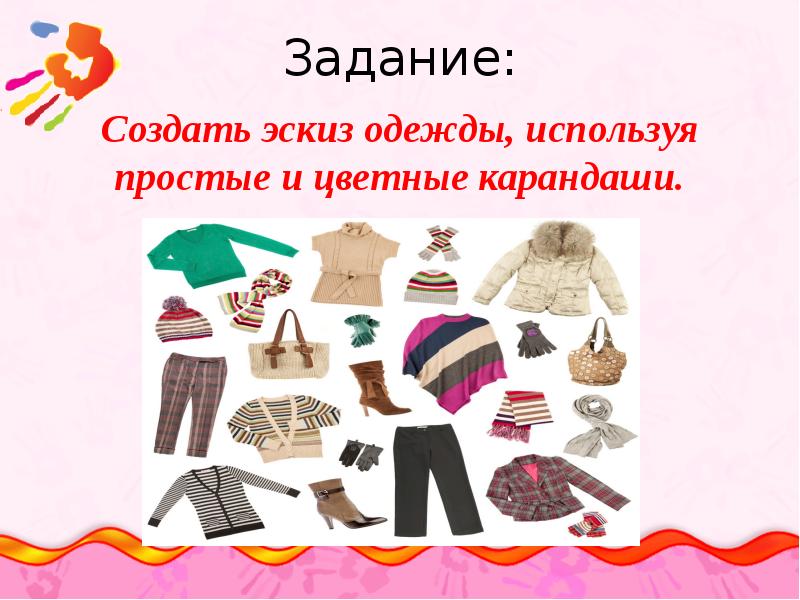 Задание:

Создать эскиз одежды, используя простые и цветные карандаши.